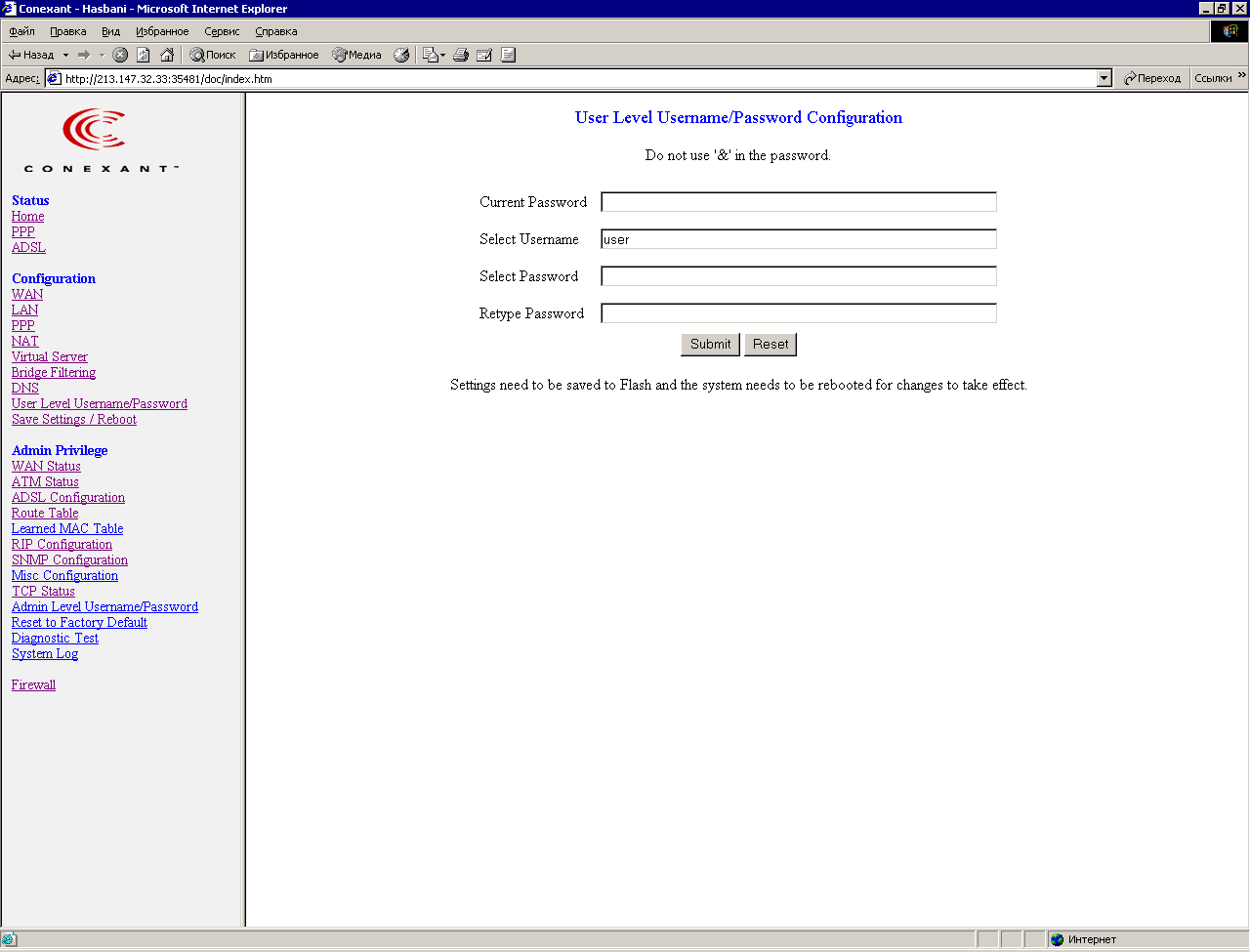 Conexant - Hasbani - Microsoft Internet Explorer

Файл Правка Вид Избранное Сервис Справка

Назад Поиск Избранное Медиа

Адрес: http://213.147.32.33:35481/doc/index.htm Переход Ссылки

CONEXANT™

Status
Home
PPP
ADSL

Configuration
WAN
LAN
PPP
NAT
Virtual Server
Bridge Filtering
DNS
User Level Username/Password
Save Settings / Reboot

Admin Privilege
WAN Status
ATM Status
ADSL Configuration
Route Table
Learned MAC Table
RIP Configuration
SNMP Configuration
Misc Configuration
TCP Status
Admin Level Username/Password
Reset to Factory Default
Diagnostic Test
System Log

Firewall

User Level Username/Password Configuration

Do not use '&' in the password.

Current Password

Select Username user

Select Password

Retype Password

Submit Reset

Settings need to be saved to Flash and the system needs to be rebooted for changes to take effect.

Интернет